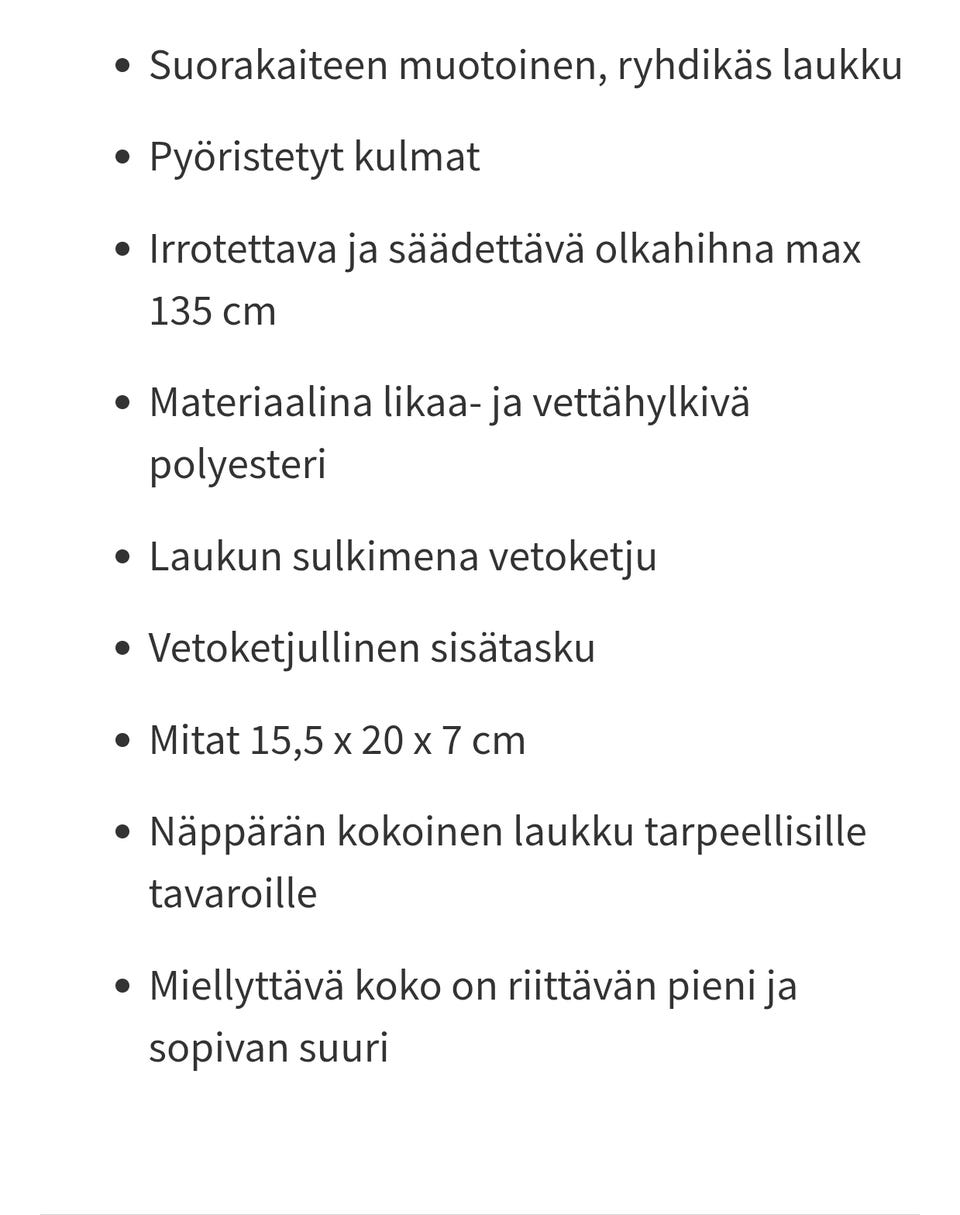 - Suorakaiteen muotoinen, ryhdikäs laukku
- Pyöristetyt kulmat
- Irrotettava ja säädettävä olkahihna max 135 cm
- Materiaalina likaa- ja vettähylkivä polyesteri
- Laukun sulkimena vetoketju
- Vetoketjullinen sisätasku
- Mitat 15,5 x 20 x 7 cm
- Näppärän kokoinen laukku tarpeellisille tavaroille
- Miellyttävä koko on riittävän pieni ja sopivan suuri